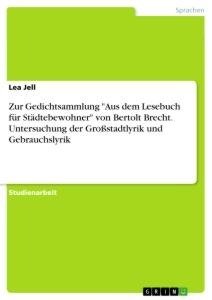 Sprachen

Lea Jell

Zur Gedichtsammlung "Aus dem Lesebuch für Städtebewohner" von Bertolt Brecht. Untersuchung der Großstadtlyrik und Gebrauchslyrik

Studienarbeit

GRIN